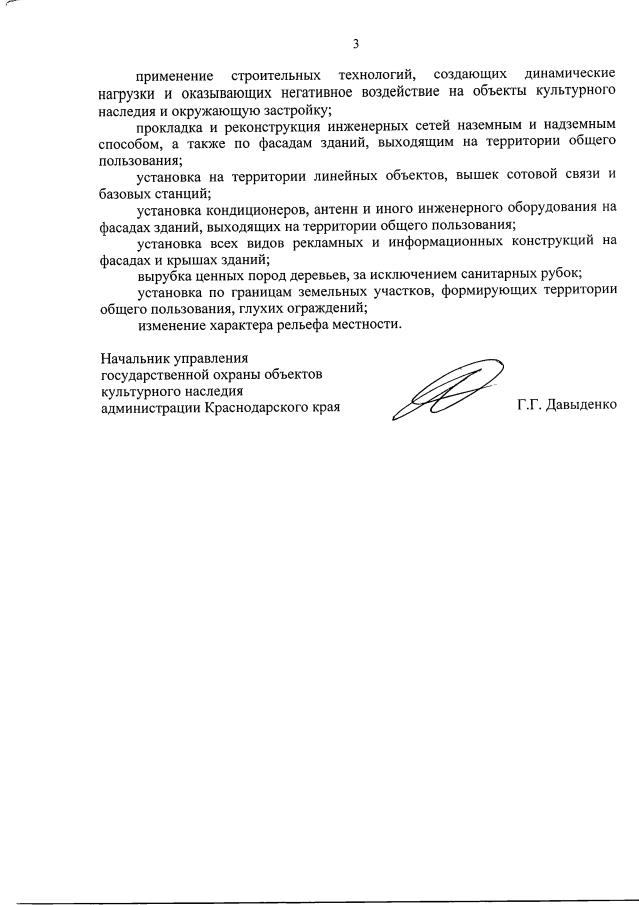 3

применение строительных технологий, создающих динамические нагрузки и оказывающих негативное воздействие на объекты культурного наследия и окружающую застройку;

прокладка и реконструкция инженерных сетей наземным и надземным способом, а также по фасадам зданий, выходящим на территории общего пользования;

установка на территории линейных объектов, вышек сотовой связи и базовых станций;

установка кондиционеров, антенн и иного инженерного оборудования на фасадах зданий, выходящих на территории общего пользования;

установка всех видов рекламных и информационных конструкций на фасадах и крышах зданий;

вырубка ценных пород деревьев, за исключением санитарных рубок;

установка по границам земельных участков, формирующих территории общего пользования, глухих ограждений;

изменение характера рельефа местности.

Начальник управления
государственной охраны объектов
культурного наследия
администрации Краснодарского края

Г.Г. Давыденко